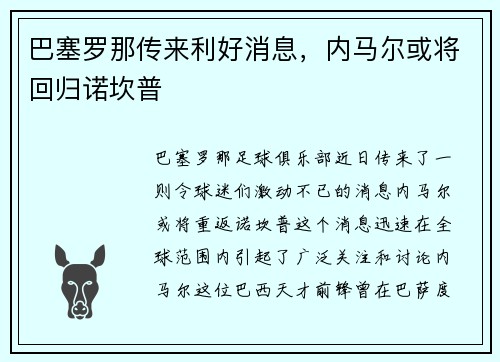 巴塞罗那传来利好消息，内马尔或将回归诺坎普

巴塞罗那足球俱乐部近日传来了一则令球迷们激动不已的消息内马尔或将重返诺坎普这个消息迅速在全球范围内引起了广泛关注和讨论内马尔这位巴西天才前锋曾在巴萨度